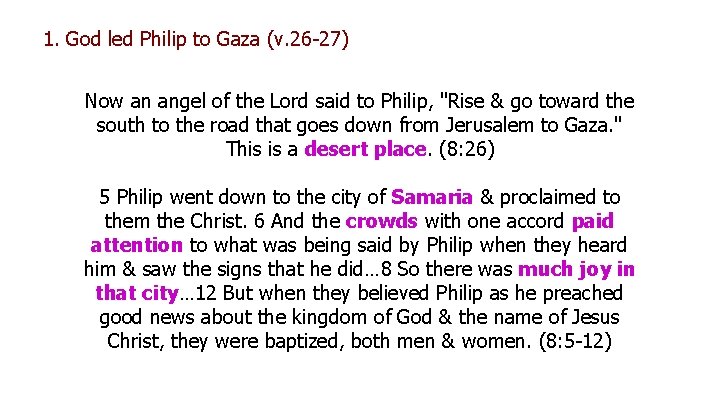 1. God led Philip to Gaza (v.26-27)

Now an angel of the Lord said to Philip, "Rise & go toward the south to the road that goes down from Jerusalem to Gaza." This is a desert place. (8:26)

5 Philip went down to the city of Samaria & proclaimed to them the Christ. 6 And the crowds with one accord paid attention to what was being said by Philip when they heard him & saw the signs that he did…8 So there was much joy in that city…12 But when they believed Philip as he preached good news about the kingdom of God & the name of Jesus Christ, they were baptized, both men & women. (8:5-12)